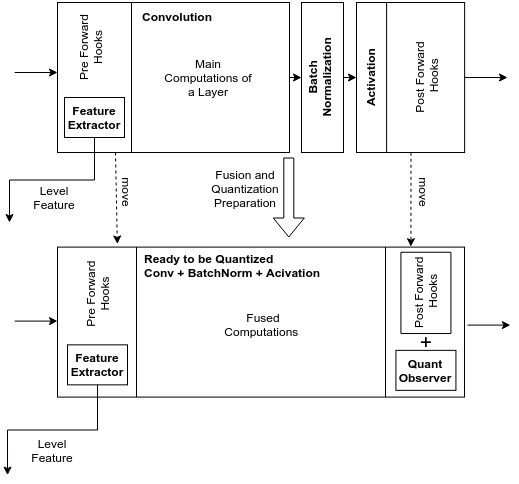 Pre Forward Hooks

Feature Extractor

Convolution

Main Computations of a Layer

Batch Normalization

Activation

Post Forward Hooks

Level Feature

move

Fusion and Quantization Preparation

move

Pre Forward Hooks

Feature Extractor

Ready to be Quantized
Conv + BatchNorm + Acivation

Fused Computations

Post Forward Hooks

+

Quant Observer

Level Feature